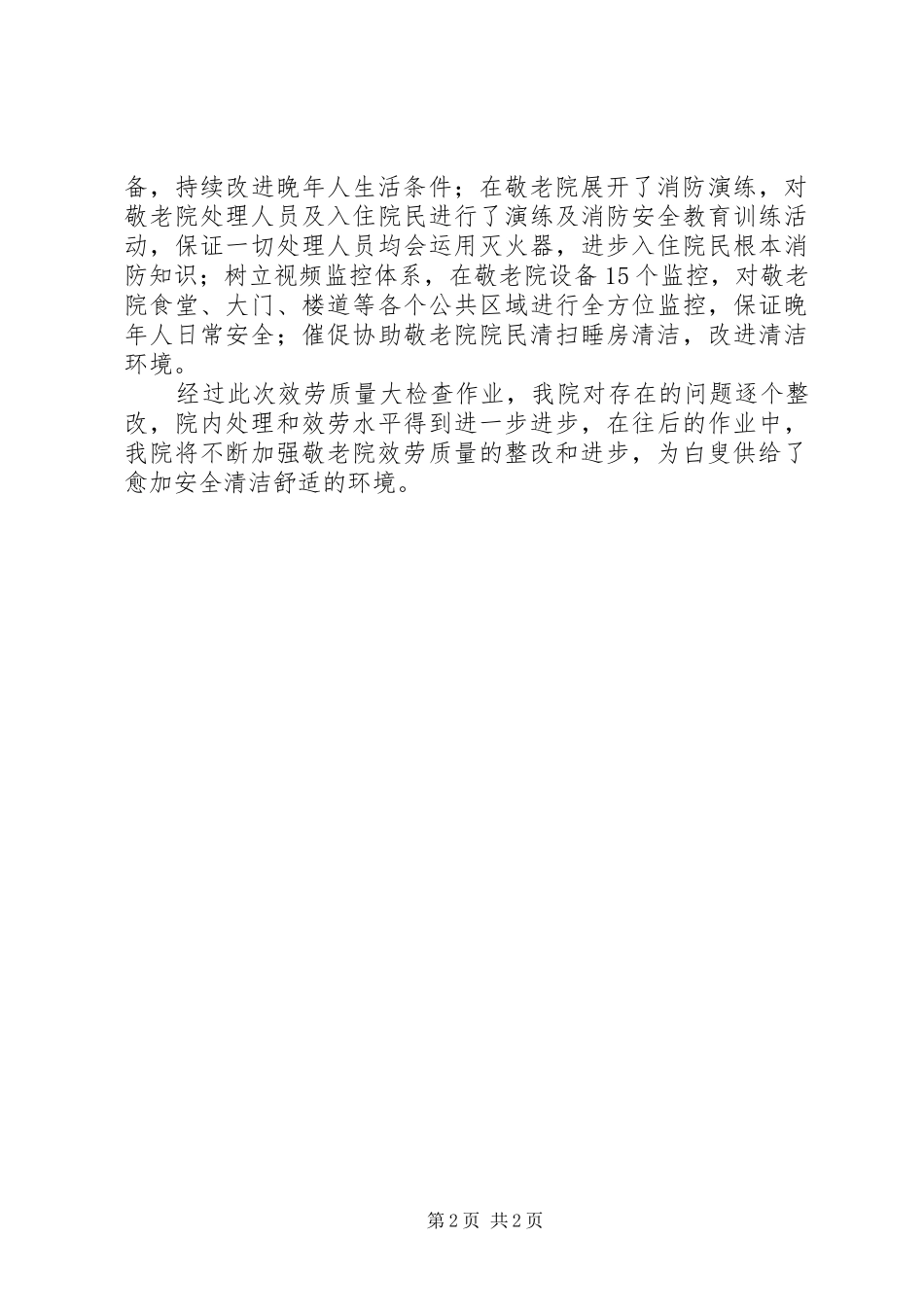 备，持续改进晚年人生活条件；在敬老院展开了消防演练，对敬老院处理人员及入住院民进行了演练及消防安全教育训练活动，保证一切处理人员均会运用灭火器，进步入住院民根本消防知识；树立视频监控体系，在敬老院设备15个监控，对敬老院食堂、大门、楼道等各个公共区域进行全方位监控，保证晚年人日常安全；催促协助敬老院院民清扫睡房清洁，改进清洁环境。

经过此次效劳质量大检查作业，我院对存在的问题逐个整改，院内处理和效劳水平得到进一步进步，在往后的作业中，我院将不断加强敬老院效劳质量的整改和进步，为白叟供给了愈加安全清洁舒适的环境。

第2页 共2页